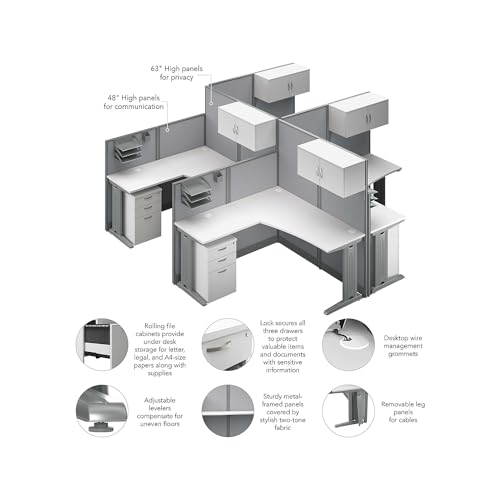 63" High panels for privacy

48" High panels for communication

Rolling file cabinets provide under desk storage for letter, legal, and A4-size papers along with supplies

Lock secures all three drawers to protect valuable items and documents with sensitive information

Desktop wire management grommets

Adjustable levelers compensate for uneven floors

Sturdy metal-framed panels covered by stylish two-tone fabric

Removable leg panels for cables